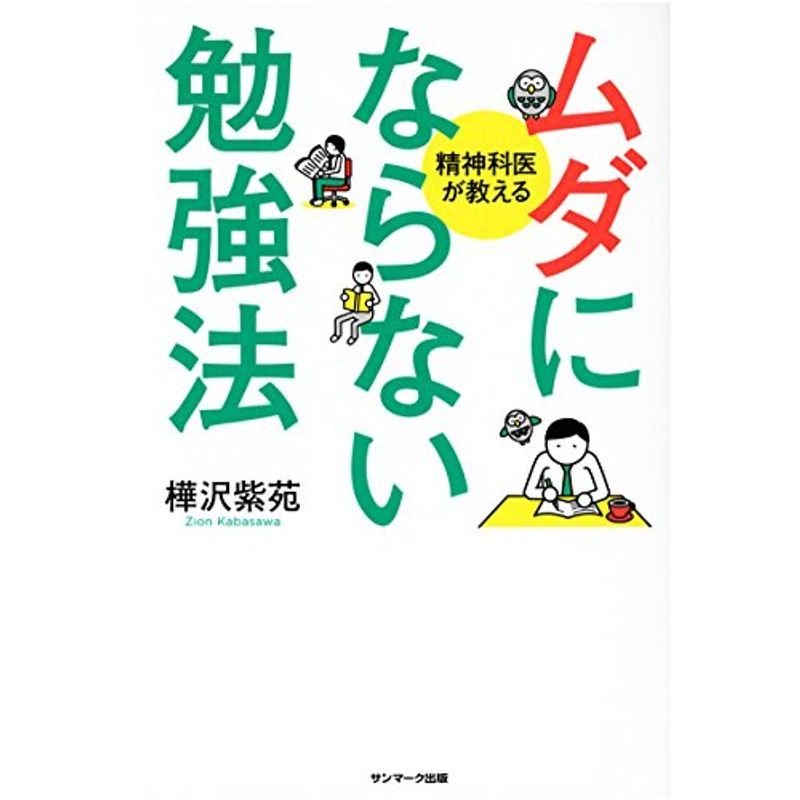 精神科医が教える

ムダにならない勉強法

樺沢紫苑
Zion Kabasawa

サンマーク出版